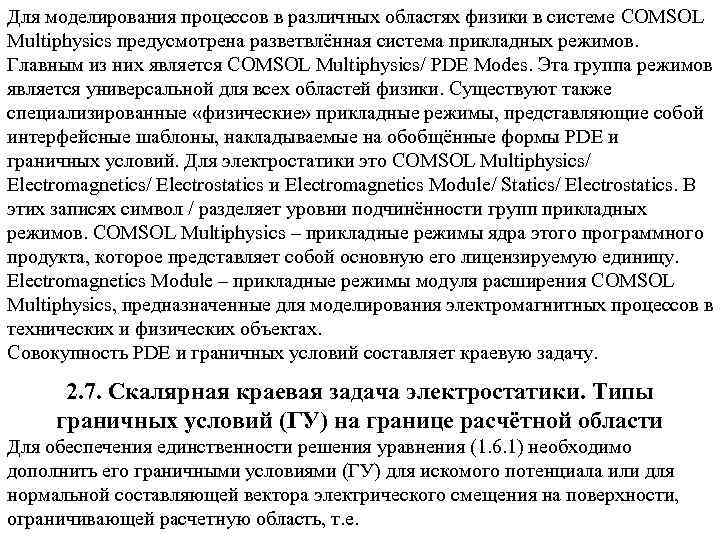 Для моделирования процессов в различных областях физики в системе COMSOL Multiphysics предусмотрена разветвлённая система прикладных режимов. Главным из них является COMSOL Multiphysics/ PDE Modes. Эта группа режимов является универсальной для всех областей физики. Существуют также специализированные «физические» прикладные режимы, представляющие собой интерфейсные шаблоны, накладываемые на обобщённые формы PDE и граничных условий. Для электростатики это COMSOL Multiphysics/ Electromagnetics/ Electrostatics и Electromagnetics Module/ Statics/ Electrostatics. В этих записях символ / разделяет уровни подчинённости групп прикладных режимов. COMSOL Multiphysics – прикладные режимы ядра этого программного продукта, которое представляет собой основную его лицензируемую единицу. Electromagnetics Module – прикладные режимы модуля расширения COMSOL Multiphysics, предназначенные для моделирования электромагнитных процессов в технических и физических объектах.
Совокупность PDE и граничных условий составляет краевую задачу.

2.7. Скалярная краевая задача электростатики. Типы граничных условий (ГУ) на границе расчётной области

Для обеспечения единственности решения уравнения (1.6.1) необходимо дополнить его граничными условиями (ГУ) для искомого потенциала или для нормальной составляющей вектора электрического смещения на поверхности, ограничивающей расчетную область, т.е.